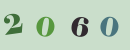 2060